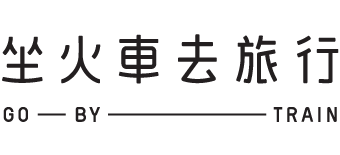 坐火車去旅行

GO — BY — TRAIN